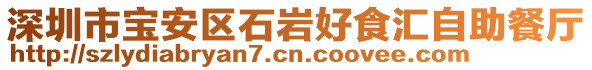 深圳市宝安区石岩好食汇自助餐厅
http://szlydiabryan7.cn.coovee.com